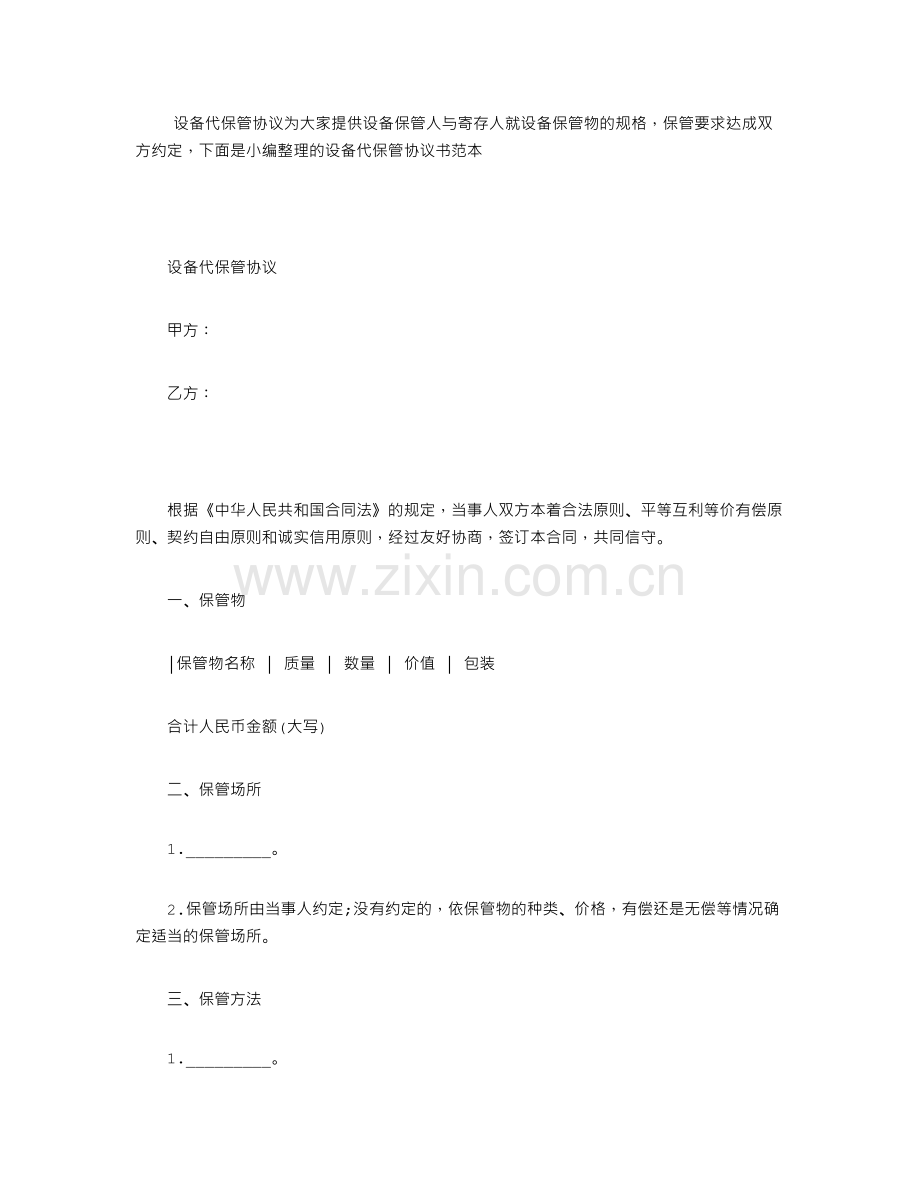 设备代保管协议为大家提供设备保管人与寄存人就设备保管物的规格，保管要求达成双方约定，下面是小编整理的设备代保管协议书范本

设备代保管协议

甲方：

乙方：

根据《中华人民共和国合同法》的规定，当事人双方本着合法原则、平等互利等价有偿原则、契约自由原则和诚实信用原则，经过友好协商，签订本合同，共同信守。

www.zixin.com.cn

一、保管物

|保管物名称 | 质量 | 数量 | 价值 | 包装

合计人民币金额(大写)

二、保管场所

1.__________。

2.保管场所由当事人约定;没有约定的，依保管物的种类、价格，有偿还是无偿等情况确定适当的保管场所。

三、保管方法

1.__________。